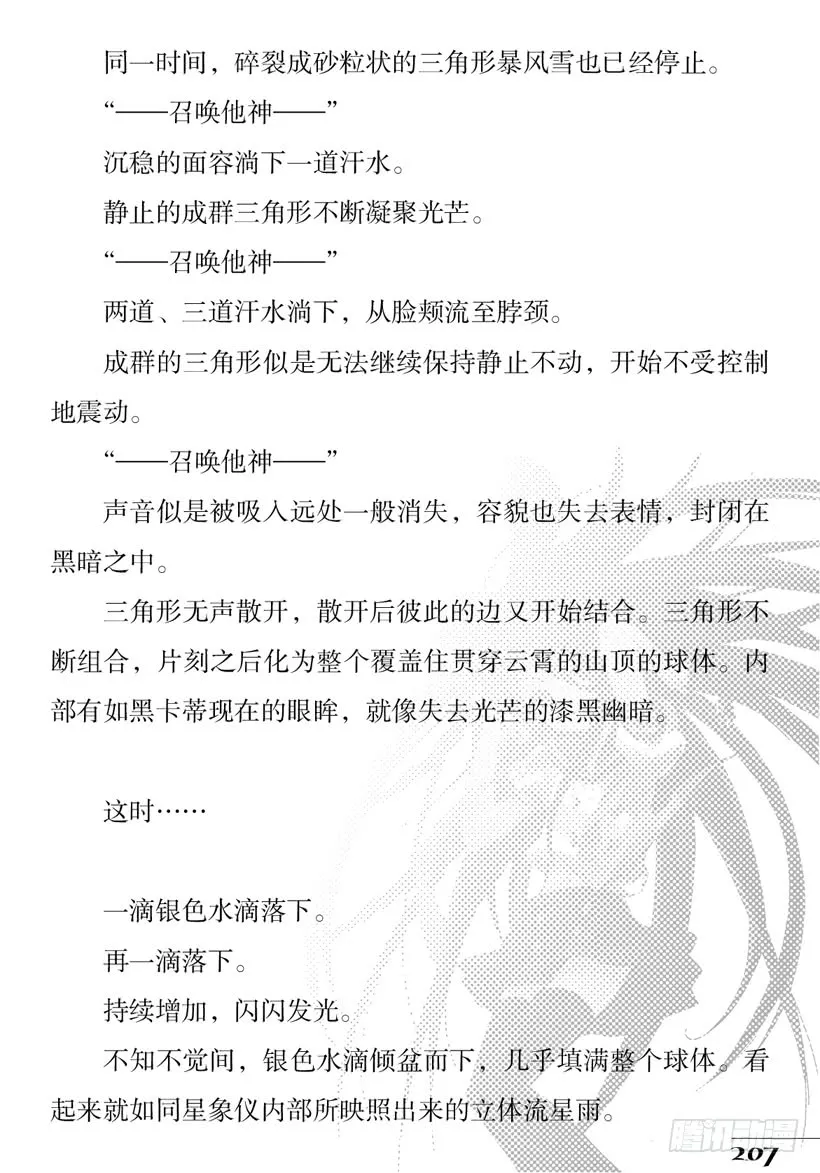 同一时间，碎裂成砂粒状的三角形暴风雪也已经停止。

“——召唤他神——”

沉稳的面容淌下一道汗水。

静止的成群三角形不断凝聚光芒。

“——召唤他神——”

两道、三道汗水淌下，从脸颊流至脖颈。

成群的三角形似是无法继续保持静止不动，开始不受控制地震动。

“——召唤他神——”

声音似是被吸入远处一般消失，容貌也失去表情，封闭在黑暗之中。

三角形无声散开，散开后彼此的边又开始结合。三角形不断组合，片刻之后化为整个覆盖住贯穿云霄的山顶的球体。内部有如黑卡蒂现在的眼眸，就像失去光芒的漆黑幽暗。

这时……

一滴银色水滴落下。

再一滴落下。

持续增加，闪闪发光。

不知不觉间，银色水滴倾盆而下，几乎填满整个球体。看起来就如同星象仪内部所映照出来的立体流星雨。

腾讯动漫

207